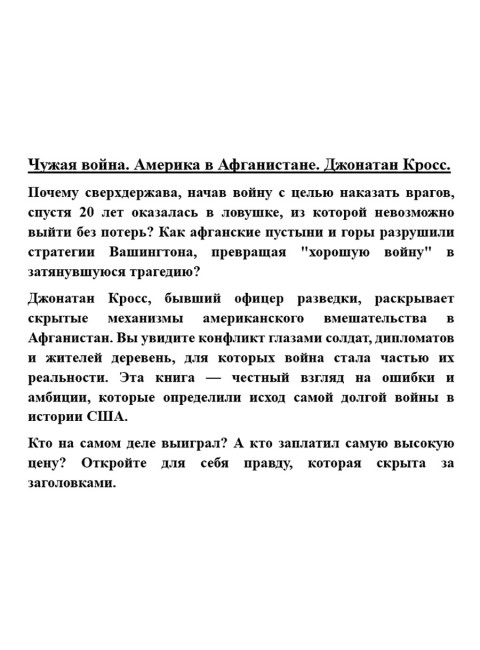 Чужая война. Америка в Афганистане. Джонатан Кросс.

Почему сверхдержава, начав войну с целью наказать врагов, спустя 20 лет оказалась в ловушке, из которой невозможно выйти без потерь? Как афганские пустыни и горы разрушили стратегии Вашингтона, превращая "хорошую войну" в затянувшуюся трагедию?

Джонатан Кросс, бывший офицер разведки, раскрывает скрытые механизмы американского вмешательства в Афганистан. Вы увидите конфликт глазами солдат, дипломатов и жителей деревень, для которых война стала частью их реальности. Эта книга — честный взгляд на ошибки и амбиции, которые определили исход самой долгой войны в истории США.

Кто на самом деле выиграл? А кто заплатил самую высокую цену? Откройте для себя правду, которая скрыта за заголовками.